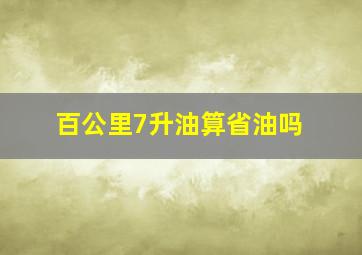 百公里7升油算省油吗